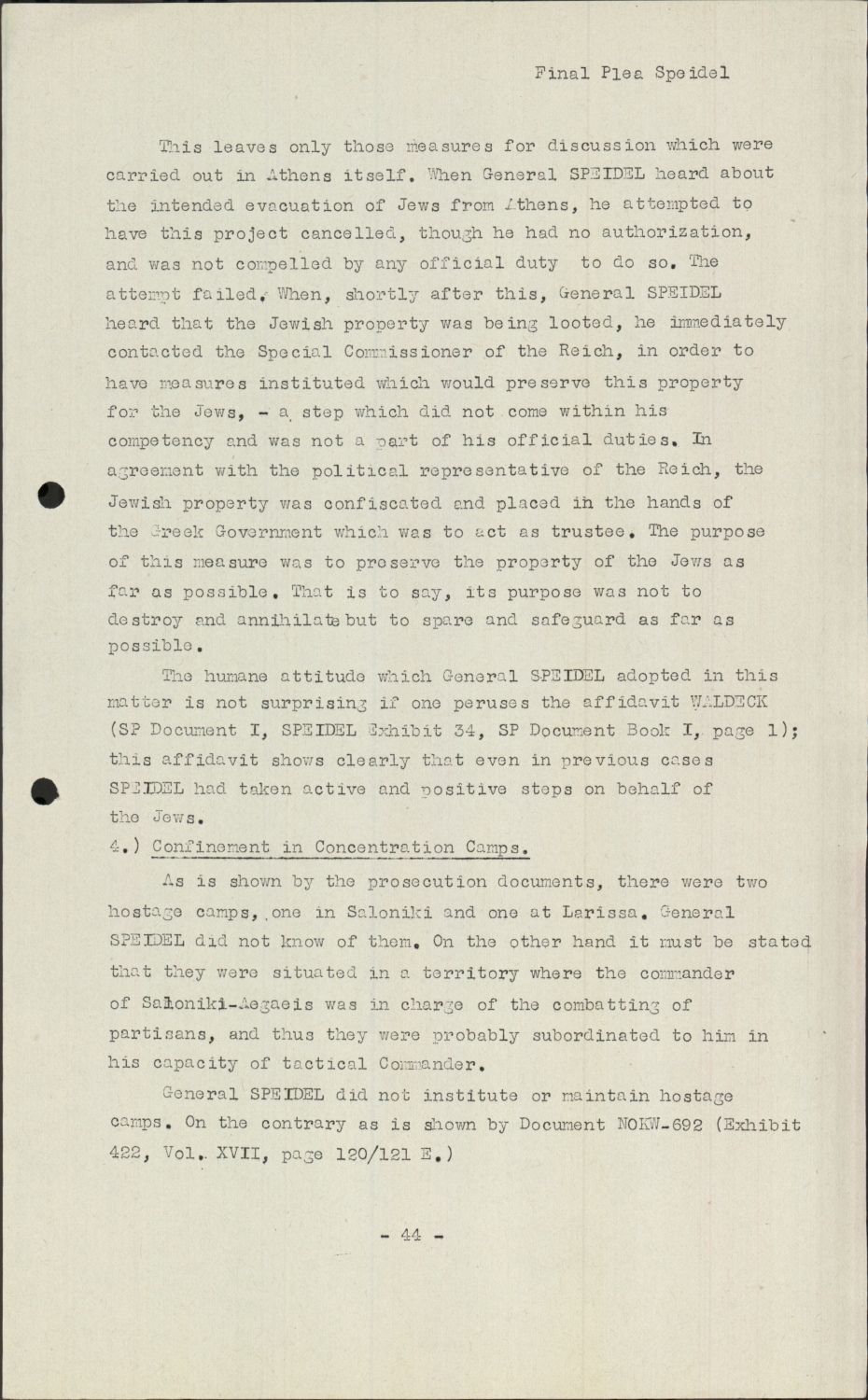 Final Plea Speidel

This leaves only those measures for discussion which were carried out in Athens itself. When General SPEIDEL heard about the intended evacuation of Jews from Athens, he attempted to have this project cancelled, though he had no authorization, and was not compelled by any official duty to do so. The attempt failed. When, shortly after this, General SPEIDEL heard that the Jewish property was being looted, he immediately contacted the Special Commissioner of the Reich, in order to have measures instituted which would preserve this property for the Jews, - a step which did not come within his competency and was not a part of his official duties. In agreement with the political representative of the Reich, the Jewish property was confiscated and placed in the hands of the Greek Government which was to act as trustee. The purpose of this measure was to preserve the property of the Jews as far as possible. That is to say, its purpose was not to destroy and annihilate but to spare and safeguard as far as possible.

The humane attitude which General SPEIDEL adopted in this matter is not surprising if one peruses the affidavit WALDECK (SP Document I, SPEIDEL Exhibit 34, SP Document Book I, page 1); this affidavit shows clearly that even in previous cases SPEIDEL had taken active and positive steps on behalf of the Jews.

4.) Confinement in Concentration Camps.

As is shown by the prosecution documents, there were two hostage camps, one in Saloniki and one at Larissa. General SPEIDEL did not know of them. On the other hand it must be stated that they were situated in a territory where the commander of Saloniki-Aegaeis was in charge of the combatting of partisans, and thus they were probably subordinated to him in his capacity of tactical Commander.

General SPEIDEL did not institute or maintain hostage camps. On the contrary as is shown by Document NOKW-692 (Exhibit 422, Vol. XVII, page 120/121 E.)

- 44 -